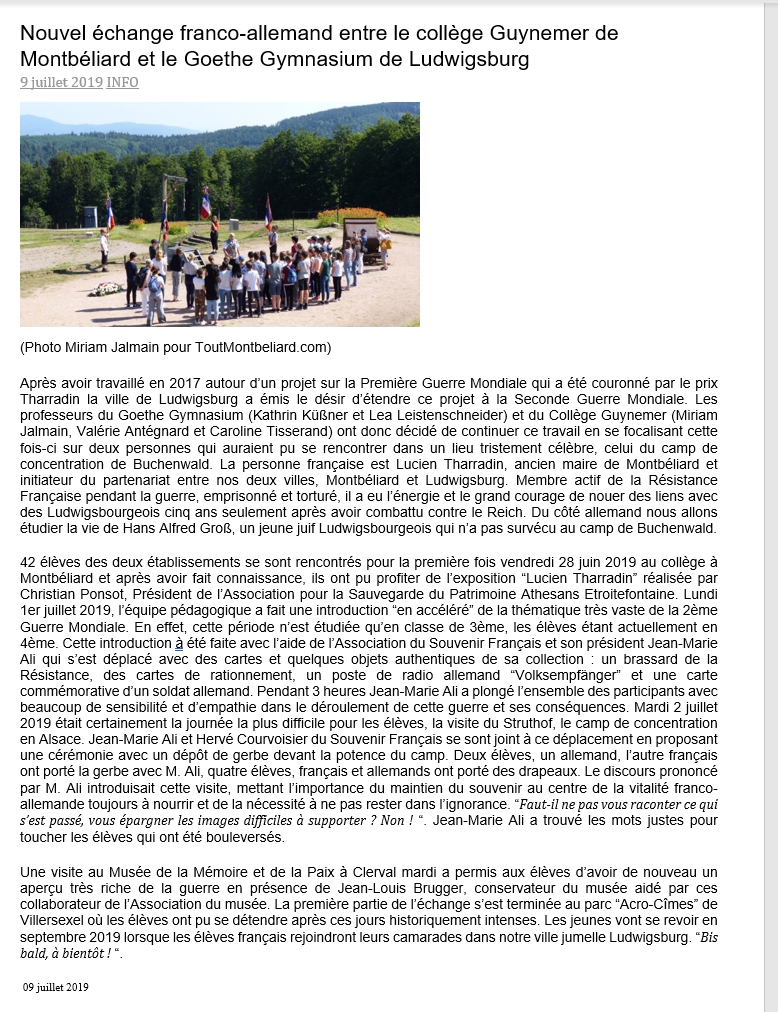 Nouvel échange franco-allemand entre le collège Guynemer de Montbéliard et le Goethe Gymnasium de Ludwigsburg

9 juillet 2019 INFO

(Photo Miriam Jalmain pour ToutMontbeliard.com)

Après avoir travaillé en 2017 autour d'un projet sur la Première Guerre Mondiale qui a été couronné par le prix Tharradin la ville de Ludwigsburg a émis le désir d'étendre ce projet à la Seconde Guerre Mondiale. Les professeurs du Goethe Gymnasium (Kathrin Küßner et Lea Leistenschneider) et du Collège Guynemer (Miriam Jalmain, Valérie Antégnard et Caroline Tisserand) ont donc décidé de continuer ce travail en se focalisant cette fois-ci sur deux personnes qui auraient pu se rencontrer dans un lieu tristement célèbre, celui du camp de concentration de Buchenwald. La personne française est Lucien Tharradin, ancien maire de Montbéliard et initiateur du partenariat entre nos deux villes, Montbéliard et Ludwigsburg. Membre actif de la Résistance Française pendant la guerre, emprisonné et torturé, il a eu l'énergie et le grand courage de nouer des liens avec des Ludwigsbourgeois cinq ans seulement après avoir combattu contre le Reich. Du côté allemand nous allons étudier la vie de Hans Alfred Groß, un jeune juif Ludwigsbourgeois qui n'a pas survécu au camp de Buchenwald.

42 élèves des deux établissements se sont rencontrés pour la première fois vendredi 28 juin 2019 au collège à Montbéliard et après avoir fait connaissance, ils ont pu profiter de l'exposition "Lucien Tharradin" réalisée par Christian Ponsot, Président de l'Association pour la Sauvegarde du Patrimoine Athesans Etroitefontaine. Lundi 1er juillet 2019, l'équipe pédagogique a fait une introduction "en accéléré" de la thématique très vaste de la 2ème Guerre Mondiale. En effet, cette période n'est étudiée qu'en classe de 3ème, les élèves étant actuellement en 4ème. Cette introduction à été faite avec l'aide de l'Association du Souvenir Français et son président Jean-Marie Ali qui s'est déplacé avec des cartes et quelques objets authentiques de sa collection : un brassard de la Résistance, des cartes de rationnement, un poste de radio allemand "Volksempfänger" et une carte commémorative d'un soldat allemand. Pendant 3 heures Jean-Marie Ali a plongé l'ensemble des participants avec beaucoup de sensibilité et d'empathie dans le déroulement de cette guerre et ses conséquences. Mardi 2 juillet 2019 était certainement la journée la plus difficile pour les élèves, la visite du Struthof, le camp de concentration en Alsace. Jean-Marie Ali et Hervé Courvoisier du Souvenir Français se sont joint à ce déplacement en proposant une cérémonie avec un dépôt de gerbe devant la potence du camp. Deux élèves, un allemand, l'autre français ont porté la gerbe avec M. Ali, quatre élèves, français et allemands ont porté des drapeaux. Le discours prononcé par M. Ali introduisait cette visite, mettant l'importance du maintien du souvenir au centre de la vitalité franco-allemande toujours à nourrir et de la nécessité à ne pas rester dans l'ignorance. "Faut-il ne pas vous raconter ce qui s'est passé, vous épargner les images difficiles à supporter ? Non ! ". Jean-Marie Ali a trouvé les mots justes pour toucher les élèves qui ont été bouleversés.

Une visite au Musée de la Mémoire et de la Paix à Clerval mardi a permis aux élèves d'avoir de nouveau un aperçu très riche de la guerre en présence de Jean-Louis Brugger, conservateur du musée aidé par ces collaborateur de l'Association du musée. La première partie de l'échange s'est terminée au parc "Acro-Cîmes" de Villersexel où les élèves ont pu se détendre après ces jours historiquement intenses. Les jeunes vont se revoir en septembre 2019 lorsque les élèves français rejoindront leurs camarades dans notre ville jumelle Ludwigsburg. "Bis bald, à bientôt ! ".

09 juillet 2019